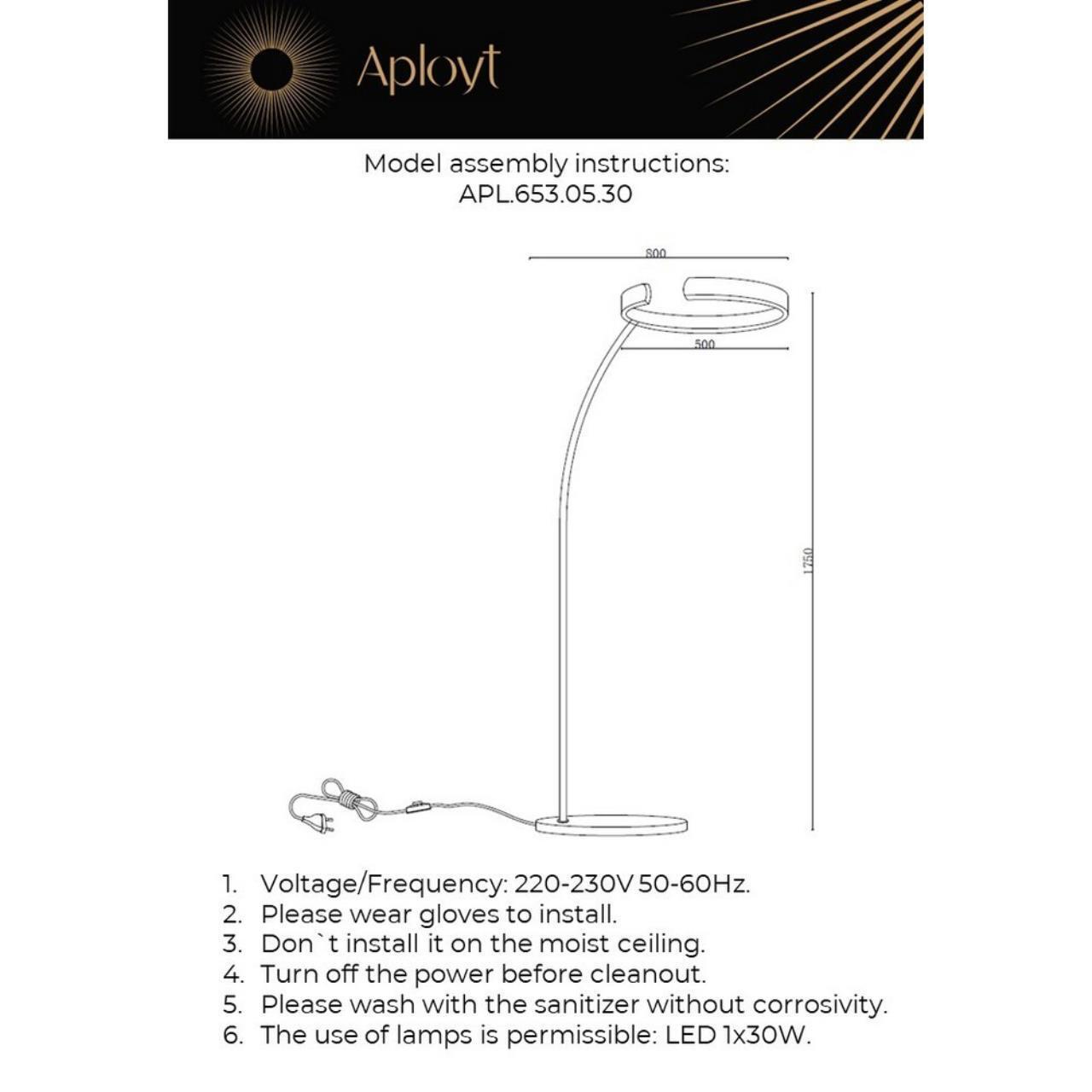 Aployt

Model assembly instructions:
APL.653.05.30

800

500

1750

1. Voltage/Frequency: 220-230V 50-60Hz.
2. Please wear gloves to install.
3. Don`t install it on the moist ceiling.
4. Turn off the power before cleanout.
5. Please wash with the sanitizer without corrosivity.
6. The use of lamps is permissible: LED 1x30W.